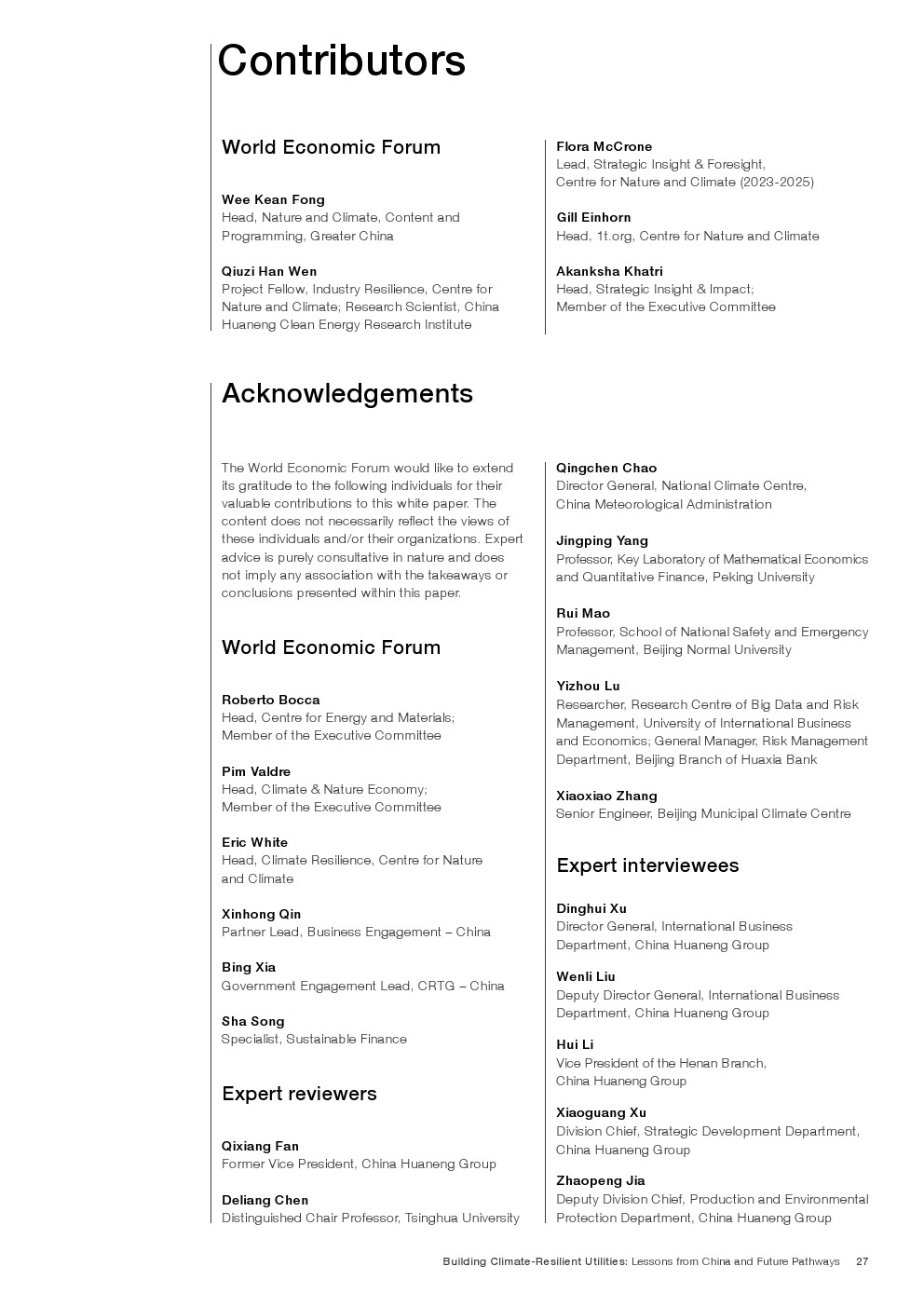 Contributors

World Economic Forum

Wee Kean Fong
Head, Nature and Climate, Content and Programming, Greater China

Qiuzi Han Wen
Project Fellow, Industry Resilience, Centre for Nature and Climate; Research Scientist, China Huaneng Clean Energy Research Institute

Flora McCrone
Lead, Strategic Insight & Foresight, Centre for Nature and Climate (2023-2025)

Gill Einhorn
Head, 1t.org, Centre for Nature and Climate

Akanksha Khatri
Head, Strategic Insight & Impact; Member of the Executive Committee

Acknowledgements

The World Economic Forum would like to extend its gratitude to the following individuals for their valuable contributions to this white paper. The content does not necessarily reflect the views of these individuals and/or their organizations. Expert advice is purely consultative in nature and does not imply any association with the takeaways or conclusions presented within this paper.

World Economic Forum

Roberto Bocca
Head, Centre for Energy and Materials; Member of the Executive Committee

Pim Valdre
Head, Climate & Nature Economy; Member of the Executive Committee

Eric White
Head, Climate Resilience, Centre for Nature and Climate

Xinhong Qin
Partner Lead, Business Engagement – China

Bing Xia
Government Engagement Lead, CRTG – China

Sha Song
Specialist, Sustainable Finance

Expert reviewers

Qixiang Fan
Former Vice President, China Huaneng Group

Deliang Chen
Distinguished Chair Professor, Tsinghua University

Qingchen Chao
Director General, National Climate Centre, China Meteorological Administration

Jingping Yang
Professor, Key Laboratory of Mathematical Economics and Quantitative Finance, Peking University

Rui Mao
Professor, School of National Safety and Emergency Management, Beijing Normal University

Yizhou Lu
Researcher, Research Centre of Big Data and Risk Management, University of International Business and Economics; General Manager, Risk Management Department, Beijing Branch of Huaxia Bank

Xiaoxiao Zhang
Senior Engineer, Beijing Municipal Climate Centre

Expert interviewees

Dinghui Xu
Director General, International Business Department, China Huaneng Group

Wenli Liu
Deputy Director General, International Business Department, China Huaneng Group

Hui Li
Vice President of the Henan Branch, China Huaneng Group

Xiaoguang Xu
Division Chief, Strategic Development Department, China Huaneng Group

Zhaopeng Jia
Deputy Division Chief, Production and Environmental Protection Department, China Huaneng Group

Building Climate-Resilient Utilities: Lessons from China and Future Pathways 27